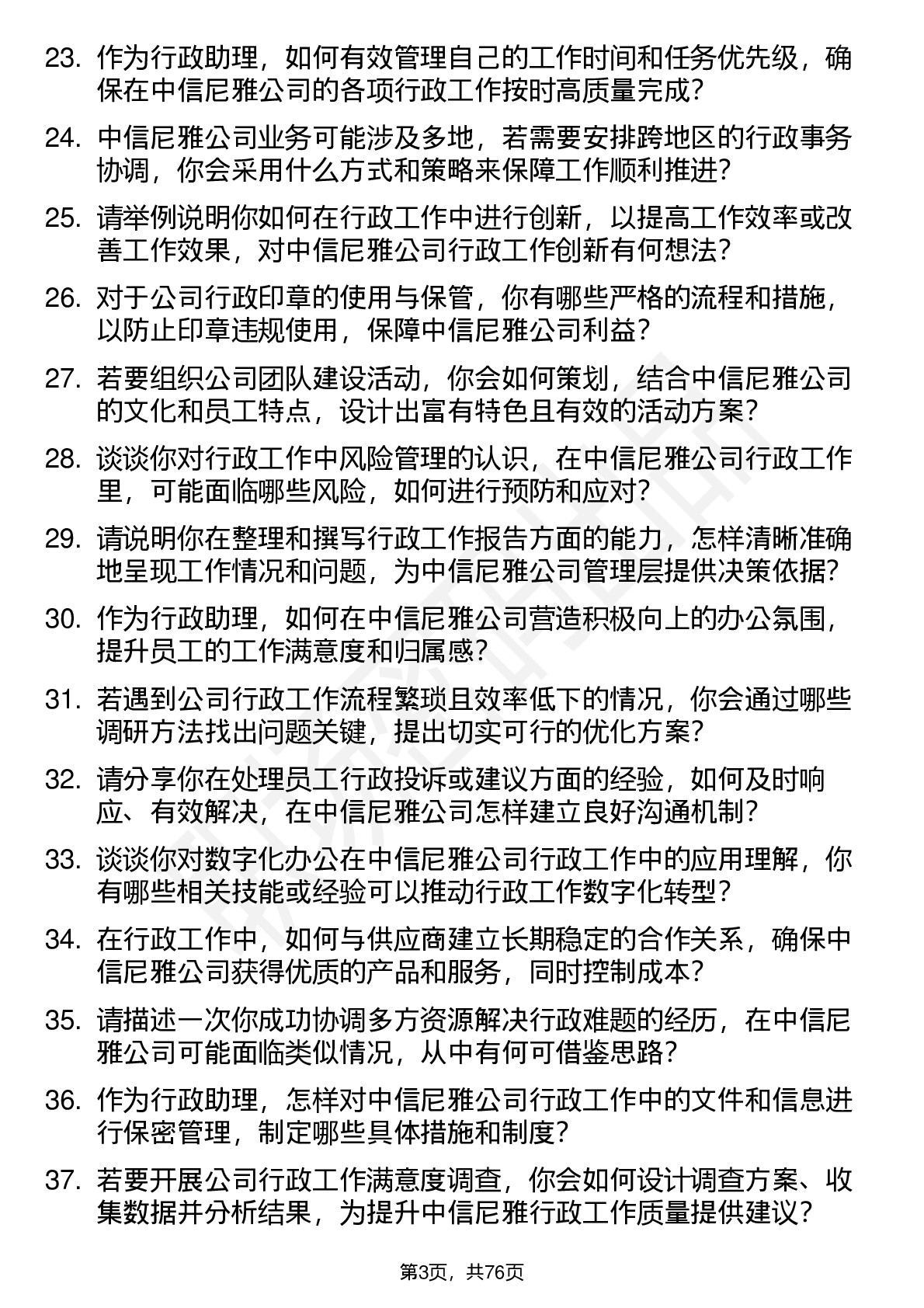 23. 作为行政助理，如何有效管理自己的工作时间和任务优先级，确保在中信尼雅公司的各项行政工作按时高质量完成？

24. 中信尼雅公司业务可能涉及多地，若需要安排跨地区的行政事务协调，你会采用什么方式和策略来保障工作顺利推进？

25. 请举例说明你如何在行政工作中进行创新，以提高工作效率或改善工作效果，对中信尼雅公司行政工作创新有何想法？

26. 对于公司行政印章的使用与保管，你有哪些严格的流程和措施，以防止印章违规使用，保障中信尼雅公司利益？

27. 若要组织公司团队建设活动，你会如何策划，结合中信尼雅公司的文化和员工特点，设计出富有特色且有效的活动方案？

28. 谈谈你对行政工作中风险管理的认识，在中信尼雅公司行政工作里，可能面临哪些风险，如何进行预防和应对？

29. 请说明你在整理和撰写行政工作报告方面的能力，怎样清晰准确地呈现工作情况和问题，为中信尼雅公司管理层提供决策依据？

30. 作为行政助理，如何在中信尼雅公司营造积极向上的办公氛围，提升员工的工作满意度和归属感？

31. 若遇到公司行政工作流程繁琐且效率低下的情况，你会通过哪些调研方法找出问题关键，提出切实可行的优化方案？

32. 请分享你在处理员工行政投诉或建议方面的经验，如何及时响应、有效解决，在中信尼雅公司怎样建立良好沟通机制？

33. 谈谈你对数字化办公在中信尼雅公司行政工作中的应用理解，你有哪些相关技能或经验可以推动行政工作数字化转型？

34. 在行政工作中，如何与供应商建立长期稳定的合作关系，确保中信尼雅公司获得优质的产品和服务，同时控制成本？

35. 请描述一次你成功协调多方资源解决行政难题的经历，在中信尼雅公司可能面临类似情况，从中有何可借鉴思路？

36. 作为行政助理，怎样对中信尼雅公司行政工作中的文件和信息进行保密管理，制定哪些具体措施和制度？

37. 若要开展公司行政工作满意度调查，你会如何设计调查方案、收集数据并分析结果，为提升中信尼雅行政工作质量提供建议？

第3页，共76页